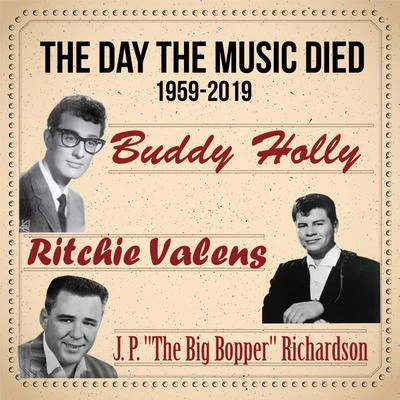 THE DAY THE MUSIC DIED
1959-2019

Buddy Holly

Ritchie Valens

J. P. "The Big Bopper" Richardson